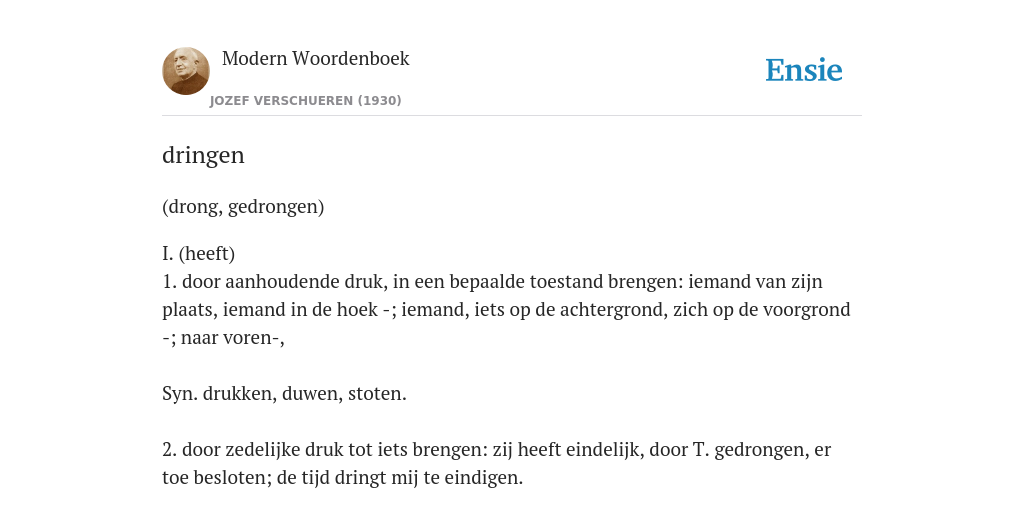 Modern Woordenboek
JOZEF VERSCHUEREN (1930)

Ensie

dringen

(drong, gedrongen)

I. (heeft)
1. door aanhoudende druk, in een bepaalde toestand brengen: iemand van zijn plaats, iemand in de hoek -; iemand, iets op de achtergrond, zich op de voorgrond -; naar voren-,

Syn. drukken, duwen, stoten.

2. door zedelijke druk tot iets brengen: zij heeft eindelijk, door T. gedrongen, er toe besloten; de tijd dringt mij te eindigen.